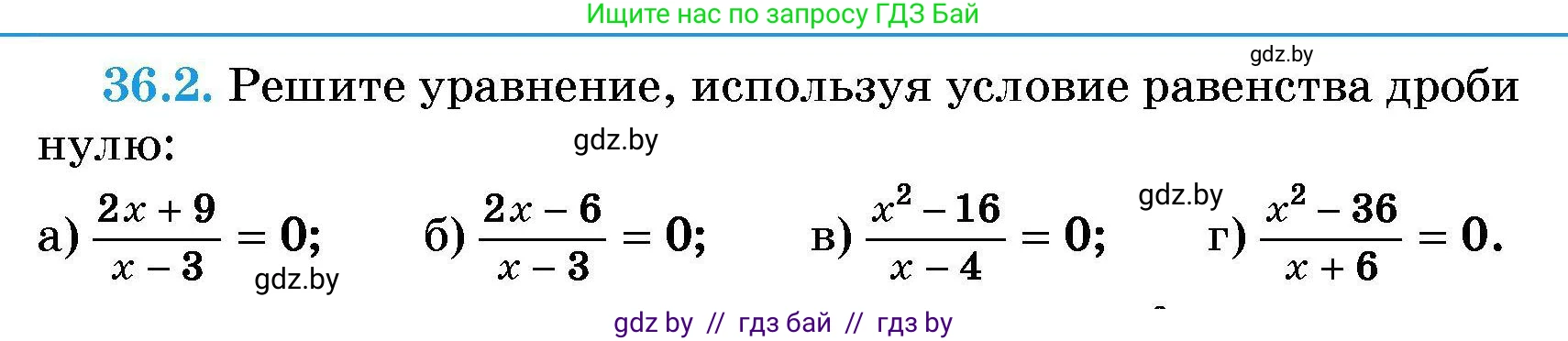 Ищите нас по запросу ГДЗ Бай

gdz.by

36.2. Решите уравнение, используя условие равенства дроби нулю:

gdz.by

а) $\frac{2x+9}{x-3}=0$; б) $\frac{2x-6}{x-3}=0$; в) $\frac{x^2-16}{x-4}=0$; gdz.by г) $\frac{x^2-36}{x+6}=0$.

gdz.by

gdz by // гдз бай // гдз by